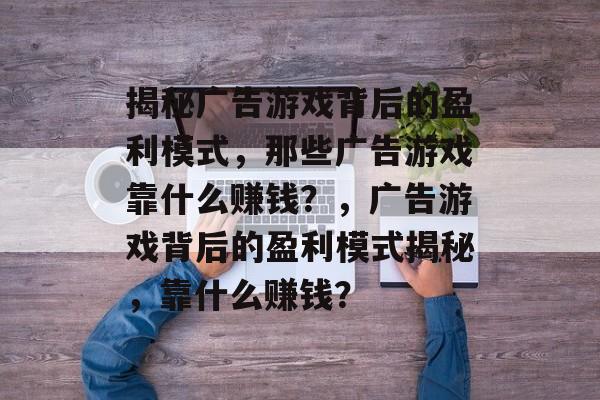 揭秘广告游戏背后的盈利模式，那些广告游戏靠什么赚钱？，广告游戏背后的盈利模式揭秘，靠什么赚钱？